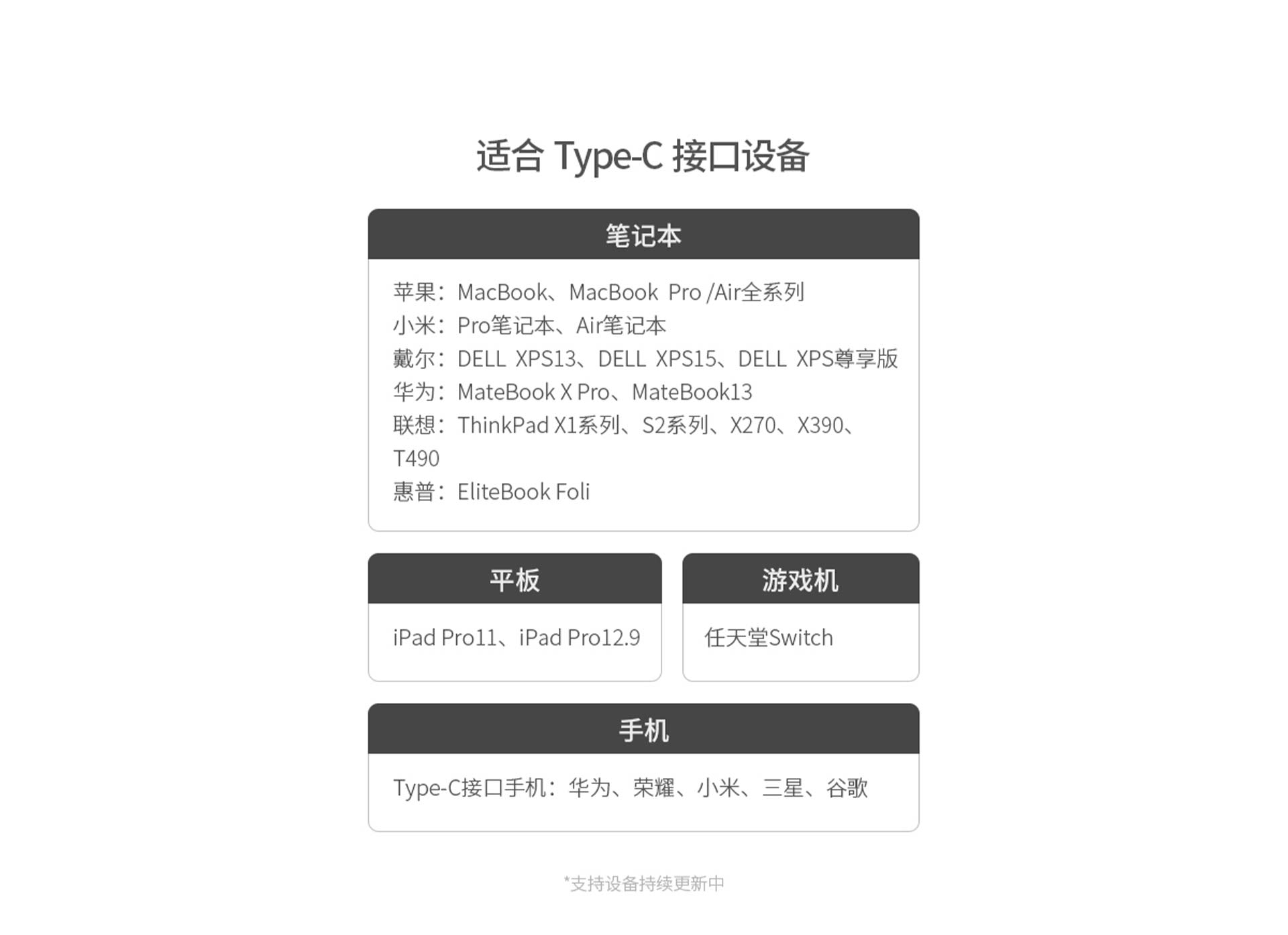 适合 Type-C 接口设备

笔记本

苹果：MacBook、MacBook Pro /Air全系列
小米：Pro笔记本、Air笔记本
戴尔：DELL XPS13、DELL XPS15、DELL XPS尊享版
华为：MateBook X Pro、MateBook13
联想：ThinkPad X1系列、S2系列、X270、X390、T490
惠普：EliteBook Foli

平板

iPad Pro11、iPad Pro12.9

游戏机

任天堂Switch

手机

Type-C接口手机：华为、荣耀、小米、三星、谷歌

*支持设备持续更新中